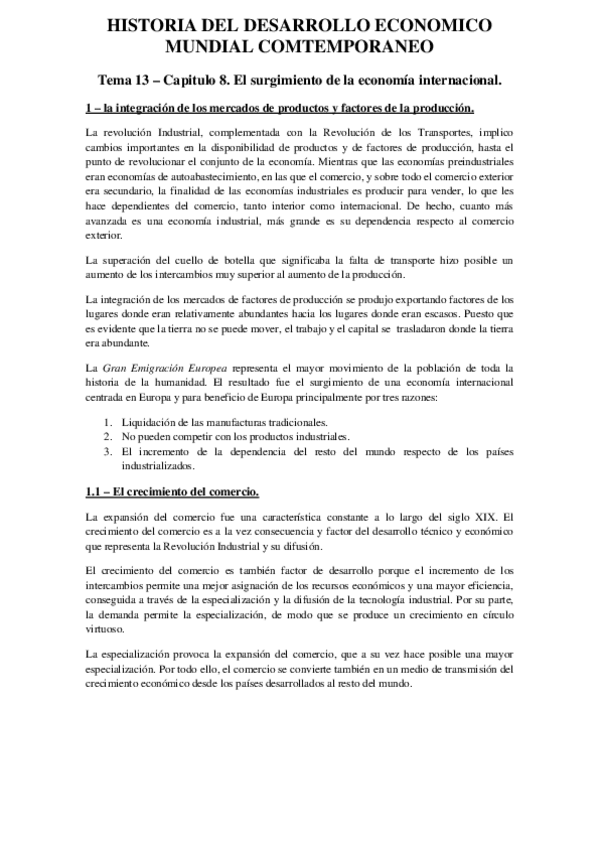 HISTORIA DEL DESARROLLO ECONOMICO MUNDIAL COMTEMPORANEO

Tema 13 – Capitulo 8. El surgimiento de la economía internacional.

1 – la integración de los mercados de productos y factores de la producción.

La revolución Industrial, complementada con la Revolución de los Transportes, implico cambios importantes en la disponibilidad de productos y de factores de producción, hasta el punto de revolucionar el conjunto de la economía. Mientras que las economías preindustriales eran economías de autoabastecimiento, en las que el comercio, y sobre todo el comercio exterior era secundario, la finalidad de las economías industriales es producir para vender, lo que les hace dependientes del comercio, tanto interior como internacional. De hecho, cuanto más avanzada es una economía industrial, más grande es su dependencia respecto al comercio exterior.

La superación del cuello de botella que significaba la falta de transporte hizo posible un aumento de los intercambios muy superior al aumento de la producción.

La integración de los mercados de factores de producción se produjo exportando factores de los lugares donde eran relativamente abundantes hacia los lugares donde eran escasos. Puesto que es evidente que la tierra no se puede mover, el trabajo y el capital se trasladaron donde la tierra era abundante.

La Gran Emigración Europea representa el mayor movimiento de la población de toda la historia de la humanidad. El resultado fue el surgimiento de una economía internacional centrada en Europa y para beneficio de Europa principalmente por tres razones:

1. Liquidación de las manufacturas tradicionales.
2. No pueden competir con los productos industriales.
3. El incremento de la dependencia del resto del mundo respecto de los países industrializados.

1.1 – El crecimiento del comercio.

La expansión del comercio fue una característica constante a lo largo del siglo XIX. El crecimiento del comercio es a la vez consecuencia y factor del desarrollo técnico y económico que representa la Revolución Industrial y su difusión.

El crecimiento del comercio es también factor de desarrollo porque el incremento de los intercambios permite una mejor asignación de los recursos económicos y una mayor eficiencia, conseguida a través de la especialización y la difusión de la tecnología industrial. Por su parte, la demanda permite la especialización, de modo que se produce un crecimiento en círculo virtuoso.

La especialización provoca la expansión del comercio, que a su vez hace posible una mayor especialización. Por todo ello, el comercio se convierte también en un medio de transmisión del crecimiento económico desde los países desarrollados al resto del mundo.